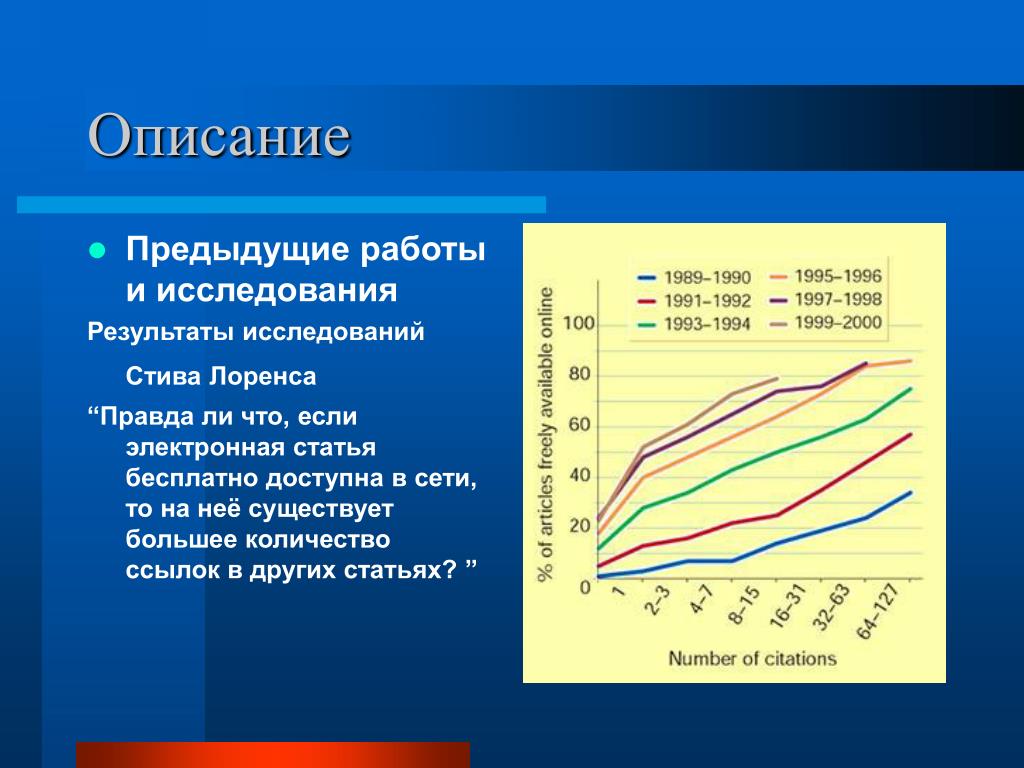 Описание

Предыдущие работы и исследования

Результаты исследований

Стива Лоренса

“Правда ли что, если электронная статья бесплатно доступна в сети, то на неё существует большее количество ссылок в других статьях? ”

1989–1990
1991–1992
1993–1994
1995–1996
1997–1998
1999–2000

% of articles freely available online

100
80
60
40
20
0

1
2–3
4–7
8–15
16–31
32–63
64–127

Number of citations